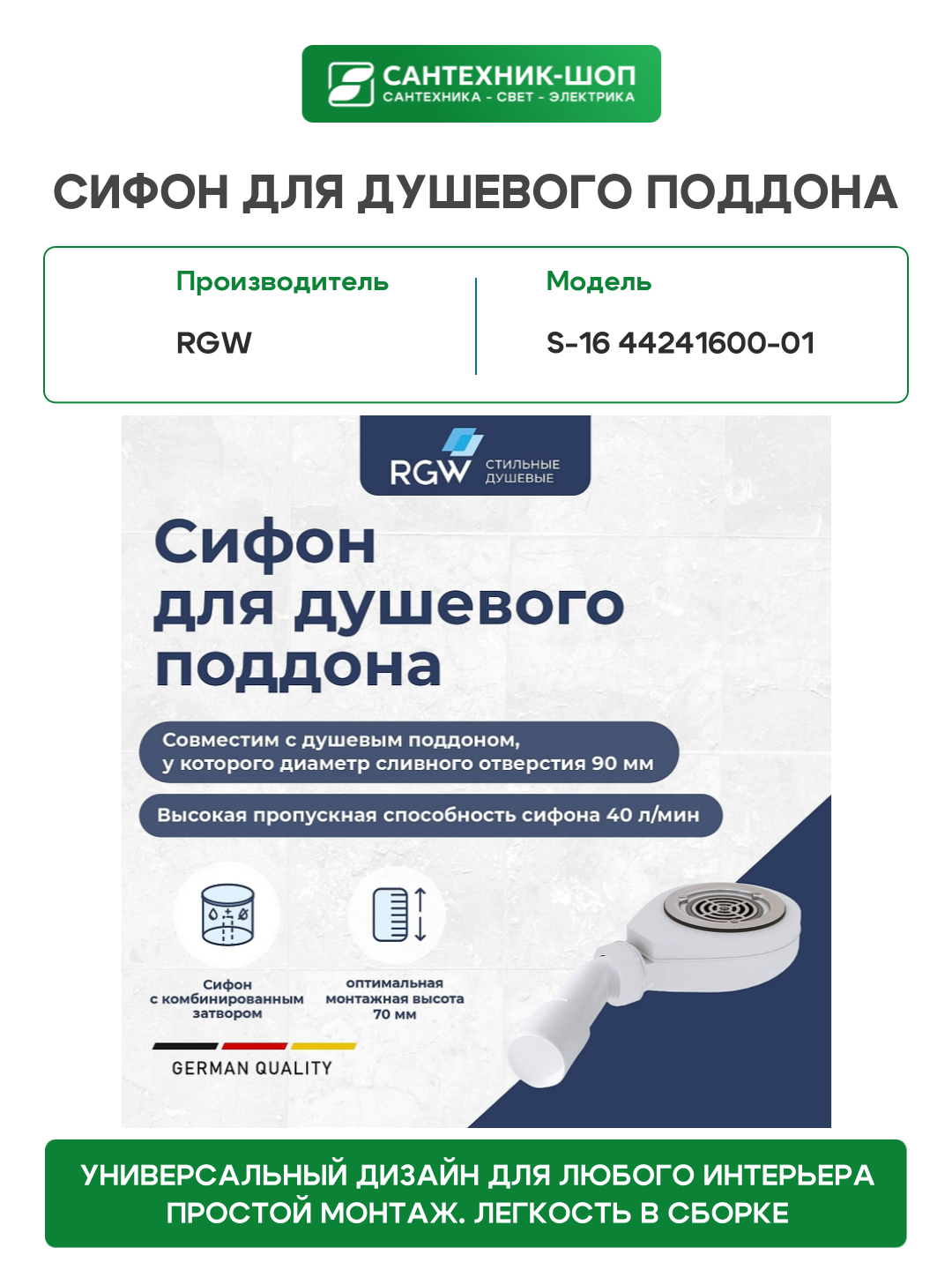 САНТЕХНИК-ШОП
САНТЕХНИКА - СВЕТ - ЭЛЕКТРИКА

СИФОН ДЛЯ ДУШЕВОГО ПОДДОНА

Производитель
RGW

Модель
S-16 44241600-01

RGW СТИЛЬНЫЕ ДУШЕВЫЕ

Сифон для душевого поддона

Совместим с душевым поддоном, у которого диаметр сливного отверстия 90 мм

Высокая пропускная способность сифона 40 л/мин

Сифон с комбинированным затвором

оптимальная монтажная высота 70 мм

GERMAN QUALITY

УНИВЕРСАЛЬНЫЙ ДИЗАЙН ДЛЯ ЛЮБОГО ИНТЕРЬЕРА
ПРОСТОЙ МОНТАЖ. ЛЕГКОСТЬ В СБОРКЕ